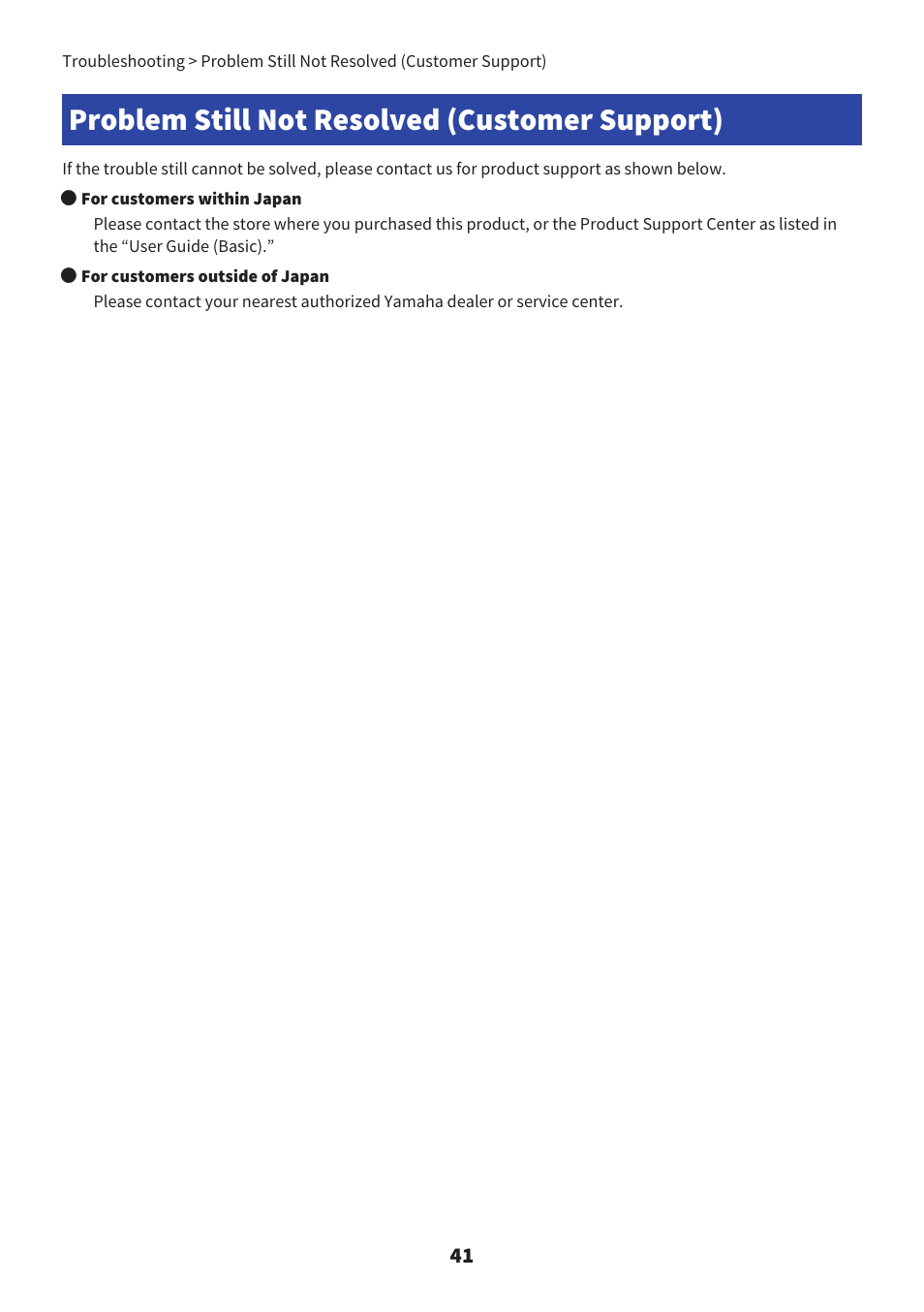 Troubleshooting > Problem Still Not Resolved (Customer Support)

Problem Still Not Resolved (Customer Support)

If the trouble still cannot be solved, please contact us for product support as shown below.

● For customers within Japan
Please contact the store where you purchased this product, or the Product Support Center as listed in the “User Guide (Basic).”

● For customers outside of Japan
Please contact your nearest authorized Yamaha dealer or service center.

41